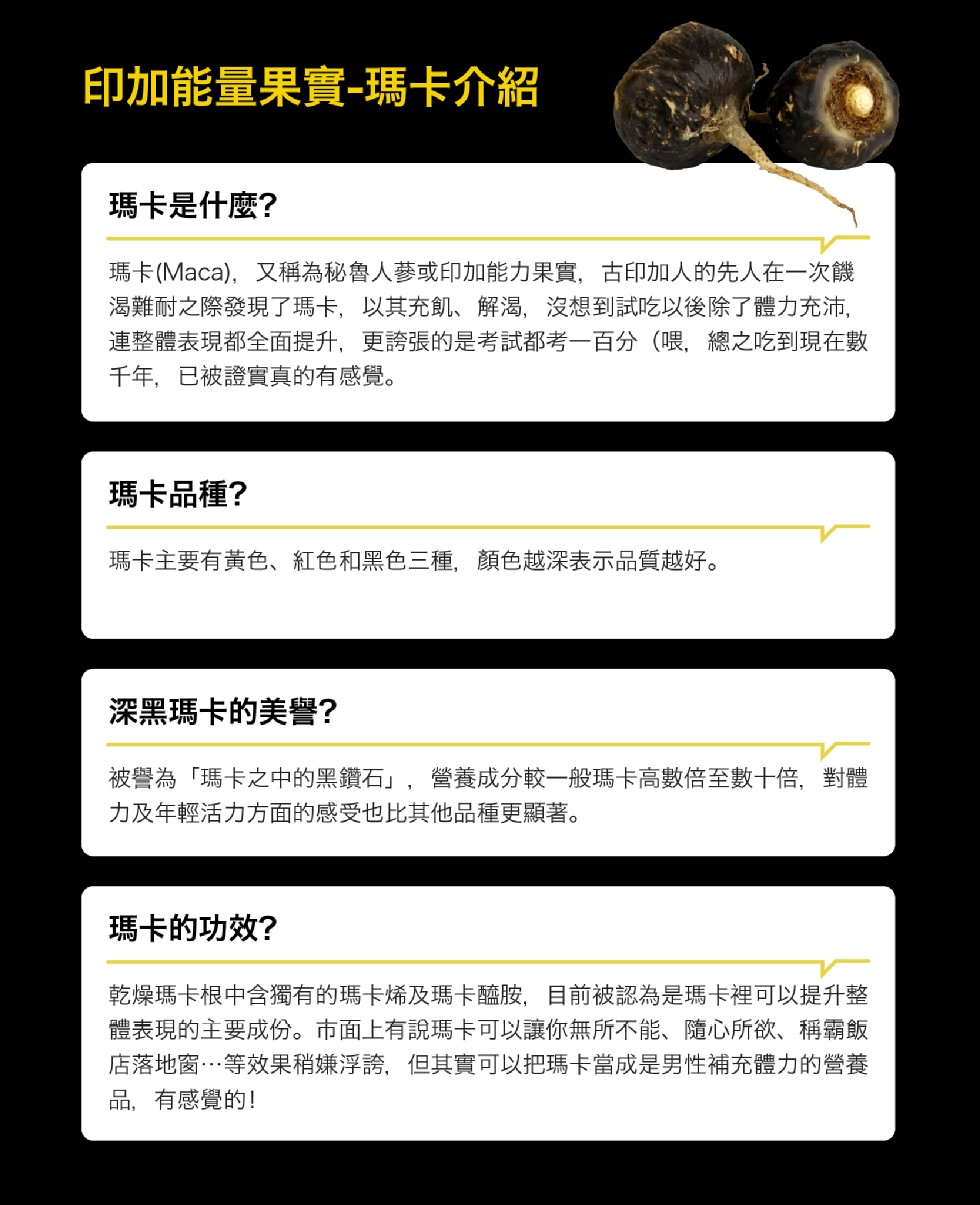 印加能量果實-瑪卡介紹

瑪卡是什麼?

瑪卡(Maca)，又稱為秘魯人蔘或印加能力果實，古印加人的先人在一次饑渴難耐之際發現了瑪卡，以其充飢、解渴，沒想到試吃以後除了體力充沛，連整體表現都全面提升，更誇張的是考試都考一百分（喂，總之吃到現在數千年，已被證實真的有感覺。

瑪卡品種?

瑪卡主要有黃色、紅色和黑色三種，顏色越深表示品質越好。

深黑瑪卡的美譽?

被譽為「瑪卡之中的黑鑽石」，營養成分較一般瑪卡高數倍至數十倍，對體力及年輕活力方面的感受也比其他品種更顯著。

瑪卡的功效?

乾燥瑪卡根中含獨有的瑪卡烯及瑪卡醯胺，目前被認為是瑪卡裡可以提升整體表現的主要成份。市面上有說瑪卡可以讓你無所不能、隨心所欲、稱霸飯店落地窗…等效果稍嫌浮誇，但其實可以把瑪卡當成是男性補充體力的營養品，有感覺的!